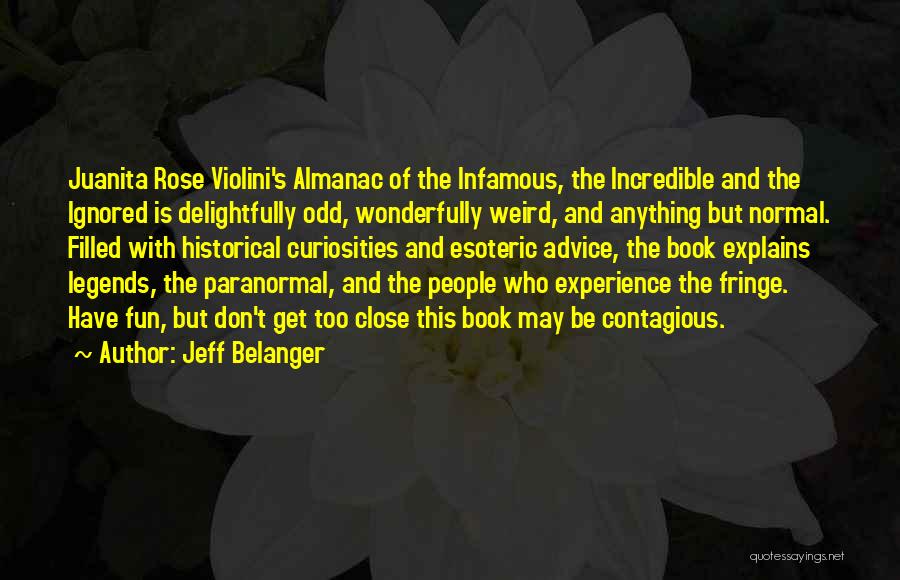 Juanita Rose Violini's Almanac of the Infamous, the Incredible and the Ignored is delightfully odd, wonderfully weird, and anything but normal. Filled with historical curiosities and esoteric advice, the book explains legends, the paranormal, and the people who experience the fringe. Have fun, but don't get too close this book may be contagious.

~ Author: Jeff Belanger

quotessayings.net